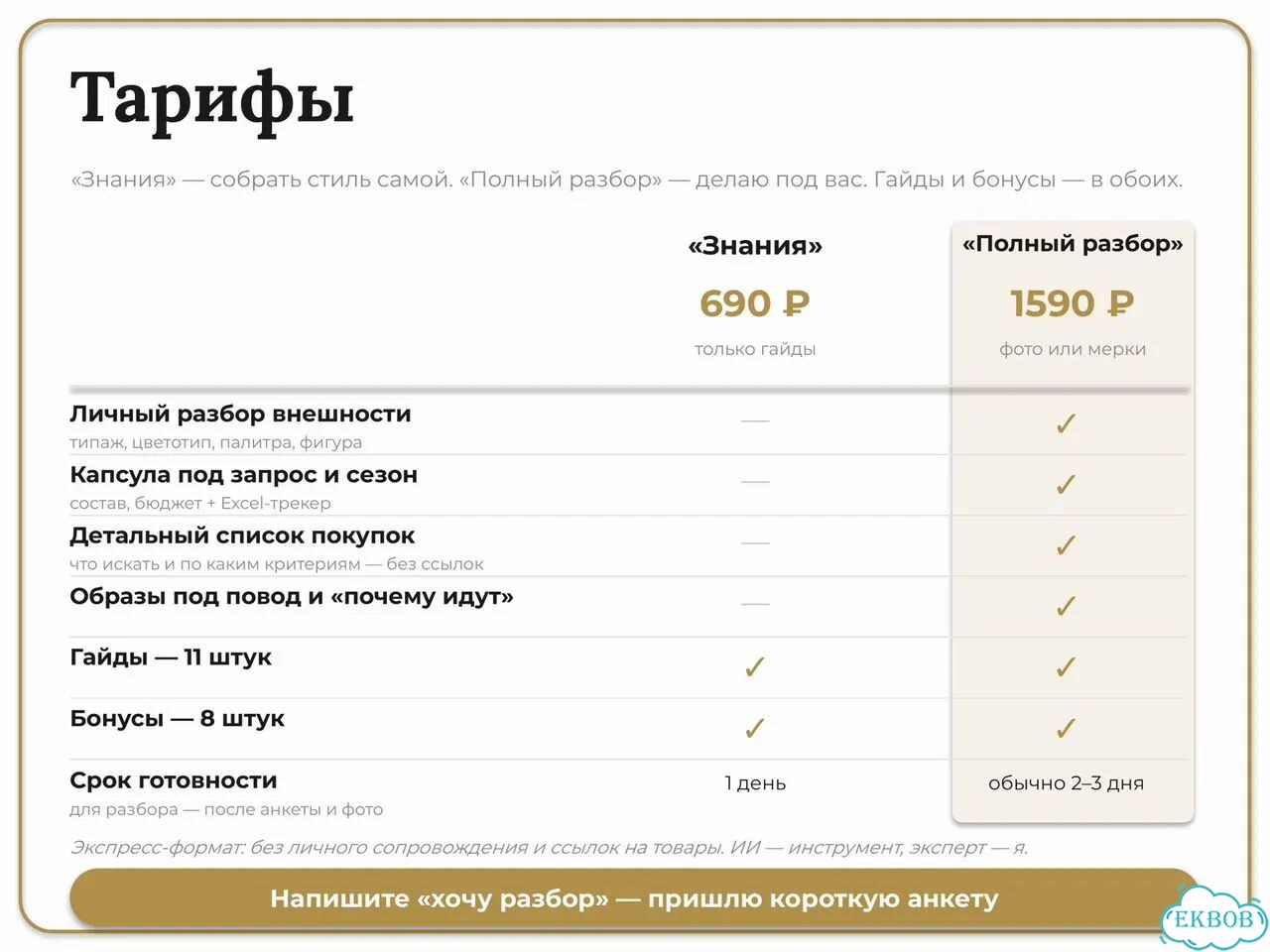 Тарифы

«Знания» — собрать стиль самой. «Полный разбор» — делаю под вас. Гайды и бонусы — в обоих.

|  | «Знания» 690 ₽ только гайды | «Полный разбор» 1590 ₽ фото или мерки |
|---|---|---|
| Личный разбор внешности типаж, цветотип, палитра, фигура | — | ✓ |
| Капсула под запрос и сезон состав, бюджет + Excel-трекер | — | ✓ |
| Детальный список покупок что искать и по каким критериям — без ссылок | — | ✓ |
| Образы под повод и «почему идут» | — | ✓ |
| Гайды — 11 штук | ✓ | ✓ |
| Бонусы — 8 штук | ✓ | ✓ |
| Срок готовности для разбора — после анкеты и фото | 1 день | обычно 2–3 дня |

Экспресс-формат: без личного сопровождения и ссылок на товары. ИИ — инструмент, эксперт — я.

Напишите «хочу разбор» — пришлю короткую анкету

EKBOB